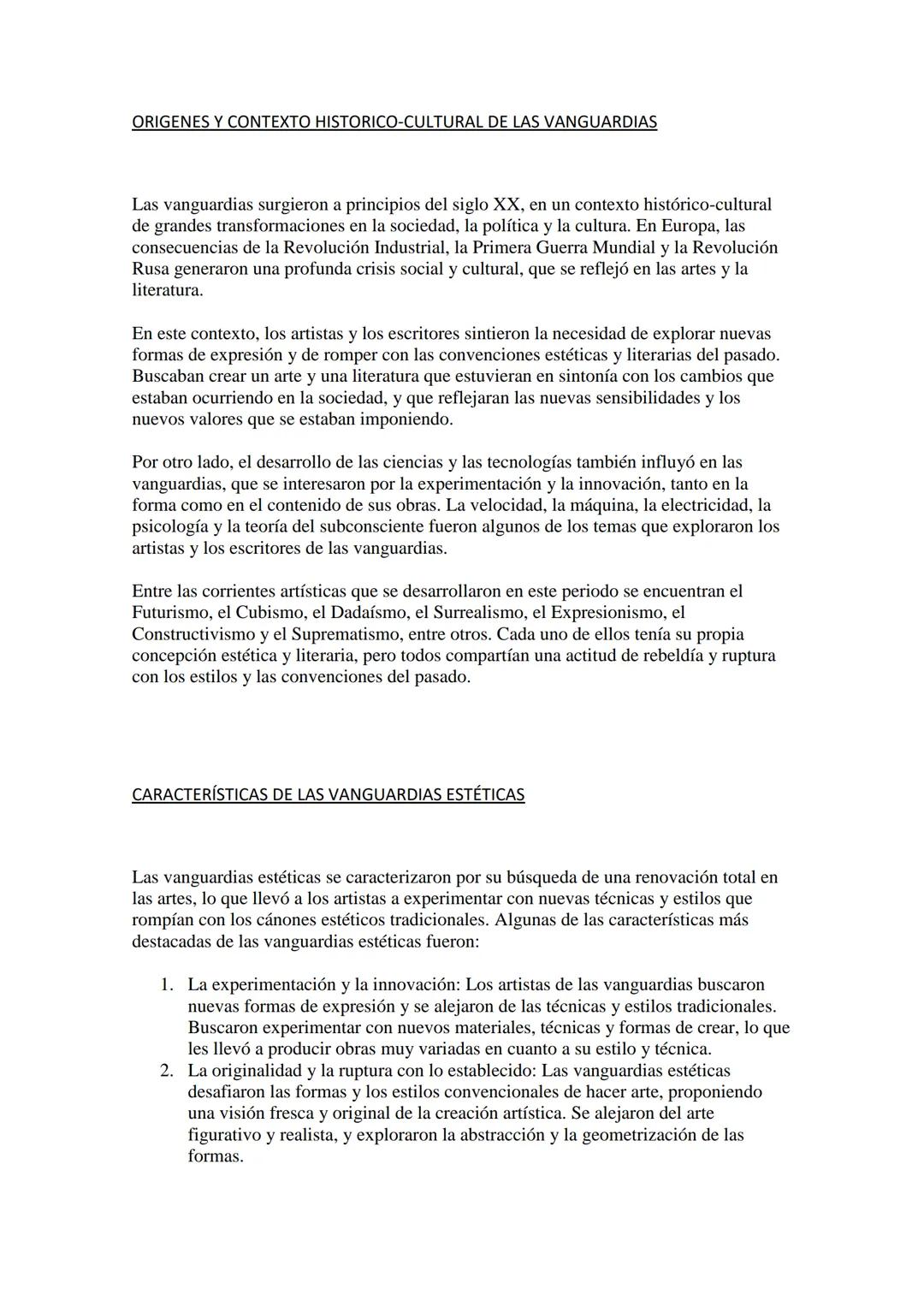 ORIGENES Y CONTEXTO HISTORICO-CULTURAL DE LAS VANGUARDIAS

Las vanguardias surgieron a principios del siglo XX, en un contexto histórico-cultural de grandes transformaciones en la sociedad, la política y la cultura. En Europa, las consecuencias de la Revolución Industrial, la Primera Guerra Mundial y la Revolución Rusa generaron una profunda crisis social y cultural, que se reflejó en las artes y la literatura.

En este contexto, los artistas y los escritores sintieron la necesidad de explorar nuevas formas de expresión y de romper con las convenciones estéticas y literarias del pasado. Buscaban crear un arte y una literatura que estuvieran en sintonía con los cambios que estaban ocurriendo en la sociedad, y que reflejaran las nuevas sensibilidades y los nuevos valores que se estaban imponiendo.

Por otro lado, el desarrollo de las ciencias y las tecnologías también influyó en las vanguardias, que se interesaron por la experimentación y la innovación, tanto en la forma como en el contenido de sus obras. La velocidad, la máquina, la electricidad, la psicología y la teoría del subconsciente fueron algunos de los temas que exploraron los artistas y los escritores de las vanguardias.

Entre las corrientes artísticas que se desarrollaron en este periodo se encuentran el Futurismo, el Cubismo, el Dadaísmo, el Surrealismo, el Expresionismo, el Constructivismo y el Suprematismo, entre otros. Cada uno de ellos tenía su propia concepción estética y literaria, pero todos compartían una actitud de rebeldía y ruptura con los estilos y las convenciones del pasado.

CARACTERÍSTICAS DE LAS VANGUARDIAS ESTÉTICAS

Las vanguardias estéticas se caracterizaron por su búsqueda de una renovación total en las artes, lo que llevó a los artistas a experimentar con nuevas técnicas y estilos que rompían con los cánones estéticos tradicionales. Algunas de las características más destacadas de las vanguardias estéticas fueron:

1. La experimentación y la innovación: Los artistas de las vanguardias buscaron nuevas formas de expresión y se alejaron de las técnicas y estilos tradicionales. Buscaron experimentar con nuevos materiales, técnicas y formas de crear, lo que les llevó a producir obras muy variadas en cuanto a su estilo y técnica.
2. La originalidad y la ruptura con lo establecido: Las vanguardias estéticas desafiaron las formas y los estilos convencionales de hacer arte, proponiendo una visión fresca y original de la creación artística. Se alejaron del arte figurativo y realista, y exploraron la abstracción y la geometrización de las formas.